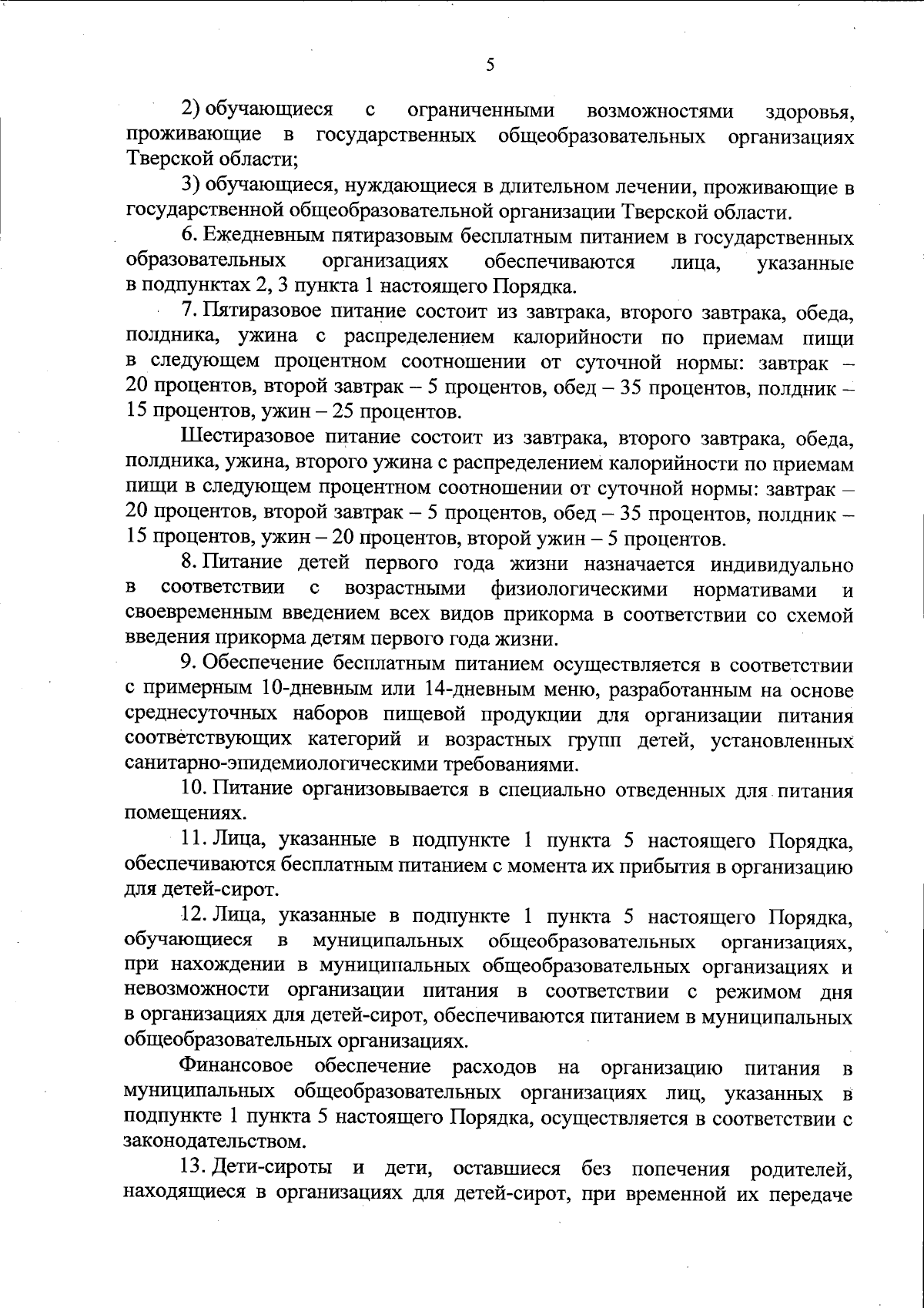 5

2) обучающиеся с ограниченными возможностями здоровья, проживающие в государственных общеобразовательных организациях Тверской области;

3) обучающиеся, нуждающиеся в длительном лечении, проживающие в государственной общеобразовательной организации Тверской области.

6. Ежедневным пятиразовым бесплатным питанием в государственных образовательных организациях обеспечиваются лица, указанные в подпунктах 2, 3 пункта 1 настоящего Порядка.

7. Пятиразовое питание состоит из завтрака, второго завтрака, обеда, полдника, ужина с распределением калорийности по приемам пищи в следующем процентном соотношении от суточной нормы: завтрак – 20 процентов, второй завтрак – 5 процентов, обед – 35 процентов, полдник – 15 процентов, ужин – 25 процентов.

Шестиразовое питание состоит из завтрака, второго завтрака, обеда, полдника, ужина, второго ужина с распределением калорийности по приемам пищи в следующем процентном соотношении от суточной нормы: завтрак – 20 процентов, второй завтрак – 5 процентов, обед – 35 процентов, полдник – 15 процентов, ужин – 20 процентов, второй ужин – 5 процентов.

8. Питание детей первого года жизни назначается индивидуально в соответствии с возрастными физиологическими нормативами и своевременным введением всех видов прикорма в соответствии со схемой введения прикорма детям первого года жизни.

9. Обеспечение бесплатным питанием осуществляется в соответствии с примерным 10-дневным или 14-дневным меню, разработанным на основе среднесуточных наборов пищевой продукции для организации питания соответствующих категорий и возрастных групп детей, установленных санитарно-эпидемиологическими требованиями.

10. Питание организовывается в специально отведенных для питания помещениях.

11. Лица, указанные в подпункте 1 пункта 5 настоящего Порядка, обеспечиваются бесплатным питанием с момента их прибытия в организацию для детей-сирот.

12. Лица, указанные в подпункте 1 пункта 5 настоящего Порядка, обучающиеся в муниципальных общеобразовательных организациях, при нахождении в муниципальных общеобразовательных организациях и невозможности организации питания в соответствии с режимом дня в организациях для детей-сирот, обеспечиваются питанием в муниципальных общеобразовательных организациях.

Финансовое обеспечение расходов на организацию питания в муниципальных общеобразовательных организациях лиц, указанных в подпункте 1 пункта 5 настоящего Порядка, осуществляется в соответствии с законодательством.

13. Дети-сироты и дети, оставшиеся без попечения родителей, находящиеся в организациях для детей-сирот, при временной их передаче